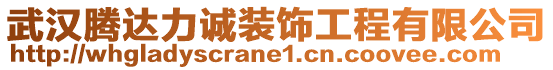 武汉腾达力诚装饰工程有限公司
http://whgladyscrane1.cn.coovee.com